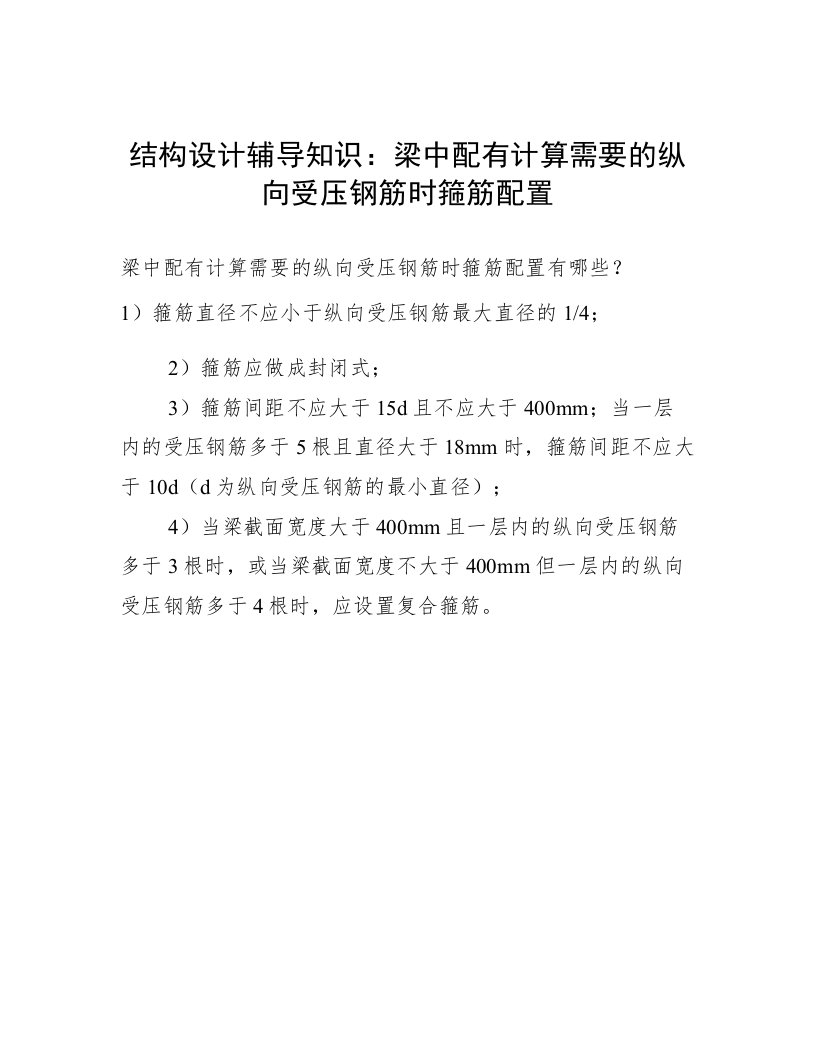 结构设计辅导知识：梁中配有计算需要的纵向受压钢筋时箍筋配置

梁中配有计算需要的纵向受压钢筋时箍筋配置有哪些？

1）箍筋直径不应小于纵向受压钢筋最大直径的 1/4；

2）箍筋应做成封闭式；

3）箍筋间距不应大于 15d 且不应大于 400mm；当一层内的受压钢筋多于 5 根且直径大于 18mm 时，箍筋间距不应大于 10d（d 为纵向受压钢筋的最小直径）；

4）当梁截面宽度大于 400mm 且一层内的纵向受压钢筋多于 3 根时，或当梁截面宽度不大于 400mm 但一层内的纵向受压钢筋多于 4 根时，应设置复合箍筋。